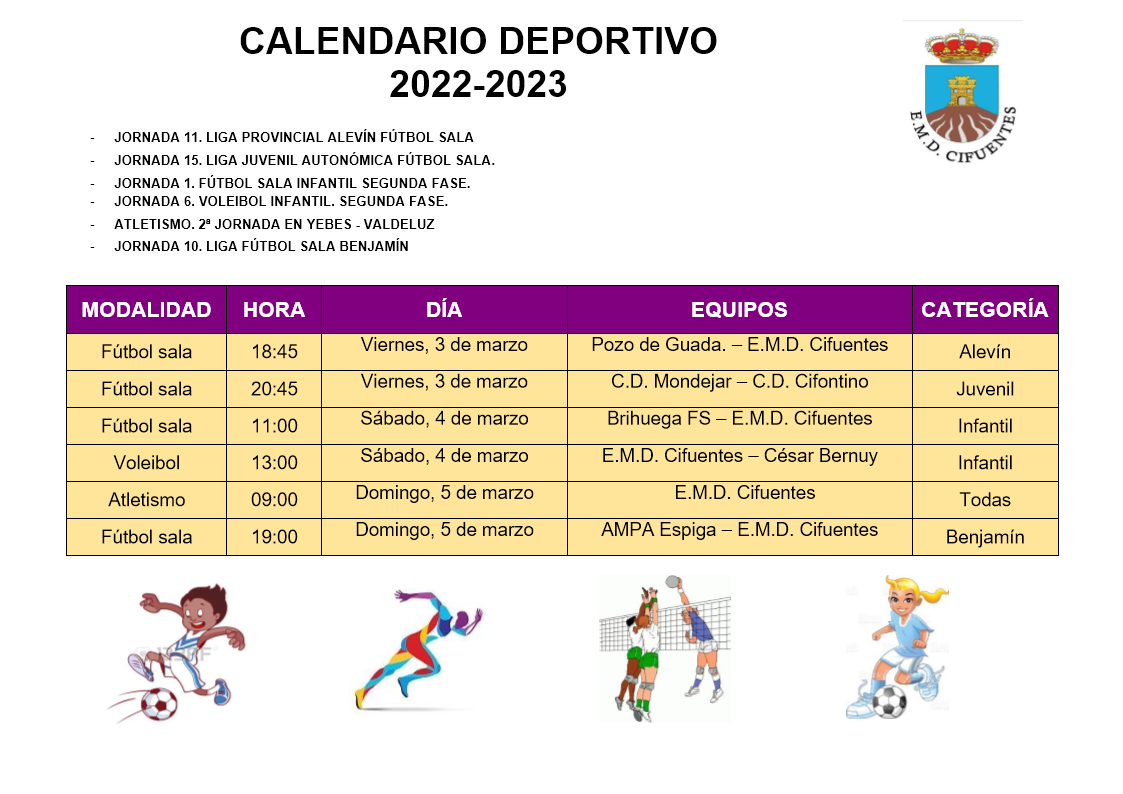 CALENDARIO DEPORTIVO
2022-2023

E.M.D. CIFUENTES

- JORNADA 11. LIGA PROVINCIAL ALEVÍN FÚTBOL SALA
- JORNADA 15. LIGA JUVENIL AUTONÓMICA FÚTBOL SALA.
- JORNADA 1. FÚTBOL SALA INFANTIL SEGUNDA FASE.
- JORNADA 6. VOLEIBOL INFANTIL. SEGUNDA FASE.
- ATLETISMO. 2ª JORNADA EN YEBES - VALDELUZ
- JORNADA 10. LIGA FÚTBOL SALA BENJAMÍN

| MODALIDAD | HORA | DÍA | EQUIPOS | CATEGORÍA |
|---|---|---|---|---|
| Fútbol sala | 18:45 | Viernes, 3 de marzo | Pozo de Guada. – E.M.D. Cifuentes | Alevín |
| Fútbol sala | 20:45 | Viernes, 3 de marzo | C.D. Mondejar – C.D. Cifontino | Juvenil |
| Fútbol sala | 11:00 | Sábado, 4 de marzo | Brihuega FS – E.M.D. Cifuentes | Infantil |
| Voleibol | 13:00 | Sábado, 4 de marzo | E.M.D. Cifuentes – César Bernuy | Infantil |
| Atletismo | 09:00 | Domingo, 5 de marzo | E.M.D. Cifuentes | Todas |
| Fútbol sala | 19:00 | Domingo, 5 de marzo | AMPA Espiga – E.M.D. Cifuentes | Benjamín |